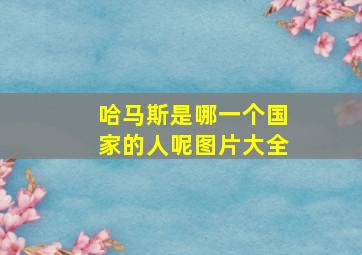 哈马斯是哪一个国家的人呢图片大全